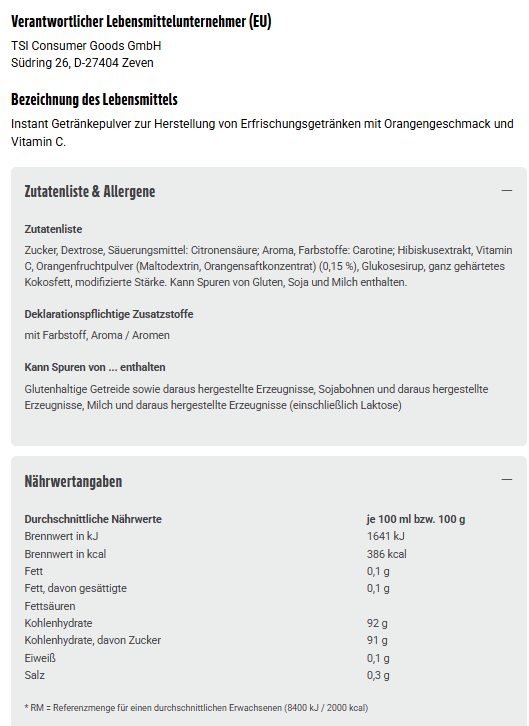 Verantwortlicher Lebensmittelunternehmer (EU)

TSI Consumer Goods GmbH
Südring 26, D-27404 Zeven

Bezeichnung des Lebensmittels

Instant Getränkepulver zur Herstellung von Erfrischungsgetränken mit Orangengeschmack und Vitamin C.

Zutatenliste & Allergene

—

Zutatenliste

Zucker, Dextrose, Säuerungsmittel: Citronensäure; Aroma, Farbstoffe: Carotine; Hibiskusextrakt, Vitamin C, Orangenfruchtpulver (Maltodextrin, Orangensaftkonzentrat) (0,15 %), Glukosesirup, ganz gehärtetes Kokosfett, modifizierte Stärke. Kann Spuren von Gluten, Soja und Milch enthalten.

Deklarationspflichtige Zusatzstoffe

mit Farbstoff, Aroma / Aromen

Kann Spuren von ... enthalten

Glutenhaltige Getreide sowie daraus hergestellte Erzeugnisse, Sojabohnen und daraus hergestellte Erzeugnisse, Milch und daraus hergestellte Erzeugnisse (einschließlich Laktose)

Nährwertangaben

—

| Durchschnittliche Nährwerte | je 100 ml bzw. 100 g |
|---|---|
| Brennwert in kJ | 1641 kJ |
| Brennwert in kcal | 386 kcal |
| Fett | 0,1 g |
| Fett, davon gesättigte Fettsäuren | 0,1 g |
| Kohlenhydrate | 92 g |
| Kohlenhydrate, davon Zucker | 91 g |
| Eiweiß | 0,1 g |
| Salz | 0,3 g |

* RM = Referenzmenge für einen durchschnittlichen Erwachsenen (8400 kJ / 2000 kcal)